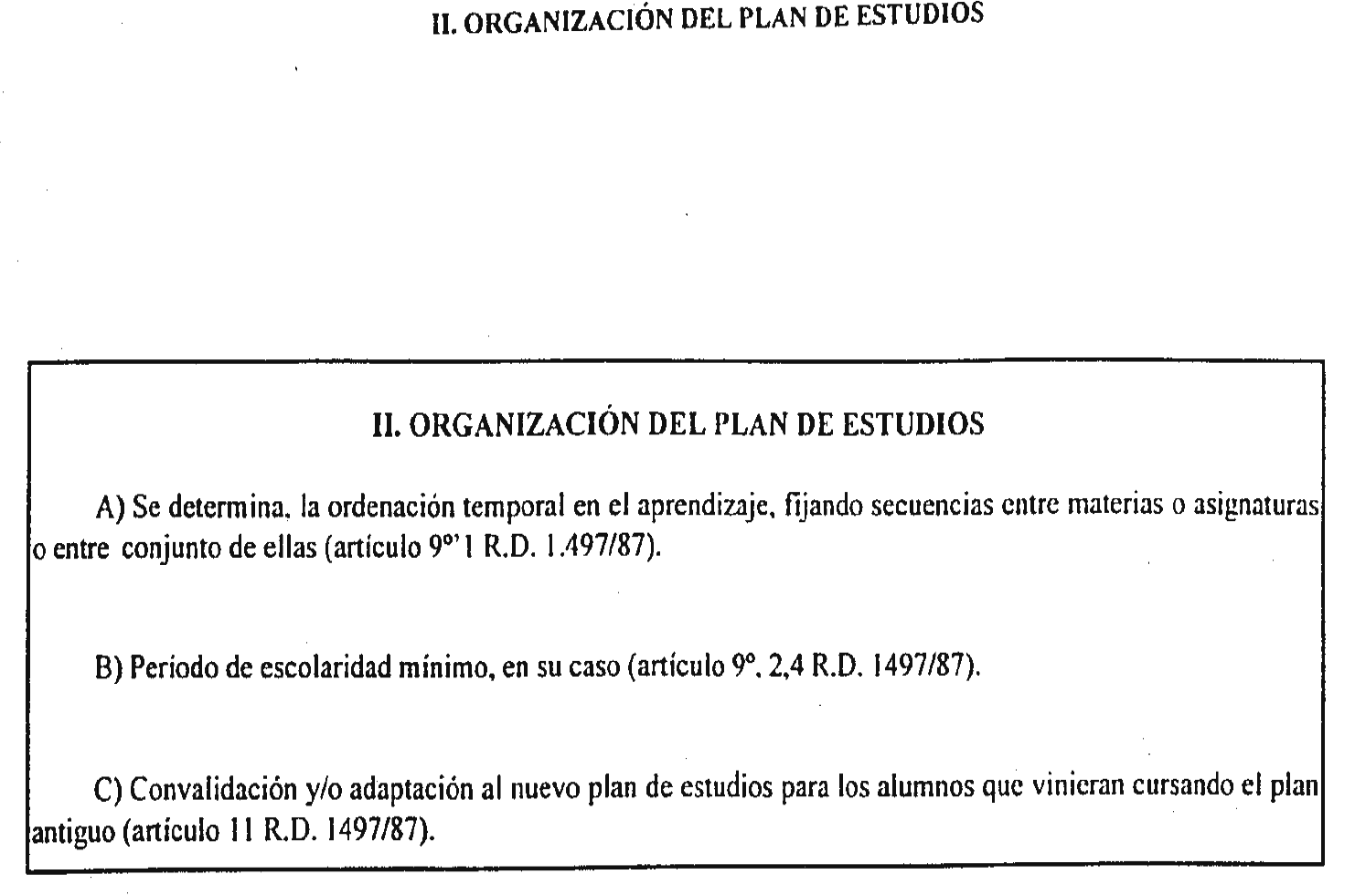 II. ORGANIZACIÓN DEL PLAN DE ESTUDIOS

II. ORGANIZACIÓN DEL PLAN DE ESTUDIOS

A) Se determina, la ordenación temporal en el aprendizaje, fijando secuencias entre materias o asignaturas o entre conjunto de ellas (artículo 9º'1 R.D. 1.497/87).

B) Período de escolaridad mínimo, en su caso (artículo 9º, 2,4 R.D. 1497/87).

C) Convalidación y/o adaptación al nuevo plan de estudios para los alumnos que vinieran cursando el plan antiguo (artículo 11 R.D. 1497/87).